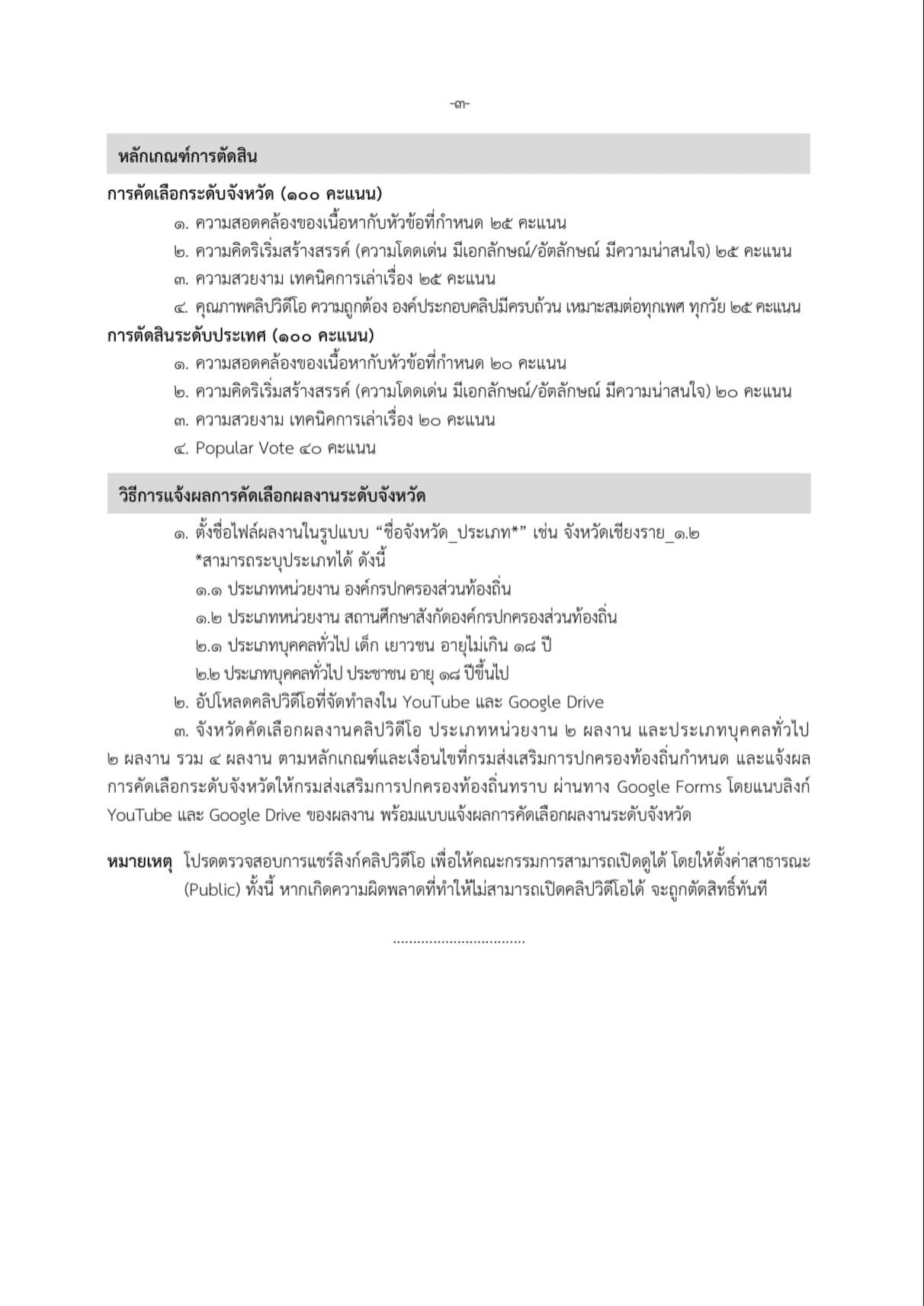 -๓-

หลักเกณฑ์การตัดสิน

การคัดเลือกระดับจังหวัด (๑๐๐ คะแนน)

๑. ความสอดคล้องของเนื้อหากับหัวข้อที่กำหนด ๒๕ คะแนน

๒. ความคิดริเริ่มสร้างสรรค์ (ความโดดเด่น มีเอกลักษณ์/อัตลักษณ์ มีความน่าสนใจ) ๒๕ คะแนน

๓. ความสวยงาม เทคนิคการเล่าเรื่อง ๒๕ คะแนน

๔. คุณภาพคลิปวิดีโอ ความถูกต้อง องค์ประกอบคลิปมีครบถ้วน เหมาะสมต่อทุกเพศ ทุกวัย ๒๕ คะแนน

การตัดสินระดับประเทศ (๑๐๐ คะแนน)

๑. ความสอดคล้องของเนื้อหากับหัวข้อที่กำหนด ๒๐ คะแนน

๒. ความคิดริเริ่มสร้างสรรค์ (ความโดดเด่น มีเอกลักษณ์/อัตลักษณ์ มีความน่าสนใจ) ๒๐ คะแนน

๓. ความสวยงาม เทคนิคการเล่าเรื่อง ๒๐ คะแนน

๔. Popular Vote ๔๐ คะแนน

วิธีการแจ้งผลการคัดเลือกผลงานระดับจังหวัด

๑. ตั้งชื่อไฟล์ผลงานในรูปแบบ “ชื่อจังหวัด_ประเภท*” เช่น จังหวัดเชียงราย_๑.๒
*สามารถระบุประเภทได้ ดังนี้
๑.๑ ประเภทหน่วยงาน องค์กรปกครองส่วนท้องถิ่น
๑.๒ ประเภทหน่วยงาน สถานศึกษาสังกัดองค์กรปกครองส่วนท้องถิ่น
๒.๑ ประเภทบุคคลทั่วไป เด็ก เยาวชน อายุไม่เกิน ๑๘ ปี
๒.๒ ประเภทบุคคลทั่วไป ประชาชน อายุ ๑๘ ปีขึ้นไป

๒. อัปโหลดคลิปวิดีโอที่จัดทำลงใน YouTube และ Google Drive

๓. จังหวัดคัดเลือกผลงานคลิปวิดีโอ ประเภทหน่วยงาน ๒ ผลงาน และประเภทบุคคลทั่วไป ๒ ผลงาน รวม ๔ ผลงาน ตามหลักเกณฑ์และเงื่อนไขที่กรมส่งเสริมการปกครองท้องถิ่นกำหนด และแจ้งผลการคัดเลือกระดับจังหวัดให้กรมส่งเสริมการปกครองท้องถิ่นทราบ ผ่านทาง Google Forms โดยแนบลิงก์ YouTube และ Google Drive ของผลงาน พร้อมแบบแจ้งผลการคัดเลือกผลงานระดับจังหวัด

หมายเหตุ โปรดตรวจสอบการแชร์ลิงก์คลิปวิดีโอ เพื่อให้คณะกรรมการสามารถเปิดดูได้ โดยให้ตั้งค่าสาธารณะ (Public) ทั้งนี้ หากเกิดความผิดพลาดที่ทำให้ไม่สามารถเปิดคลิปวิดีโอได้ จะถูกตัดสิทธิ์ทันที

.................................